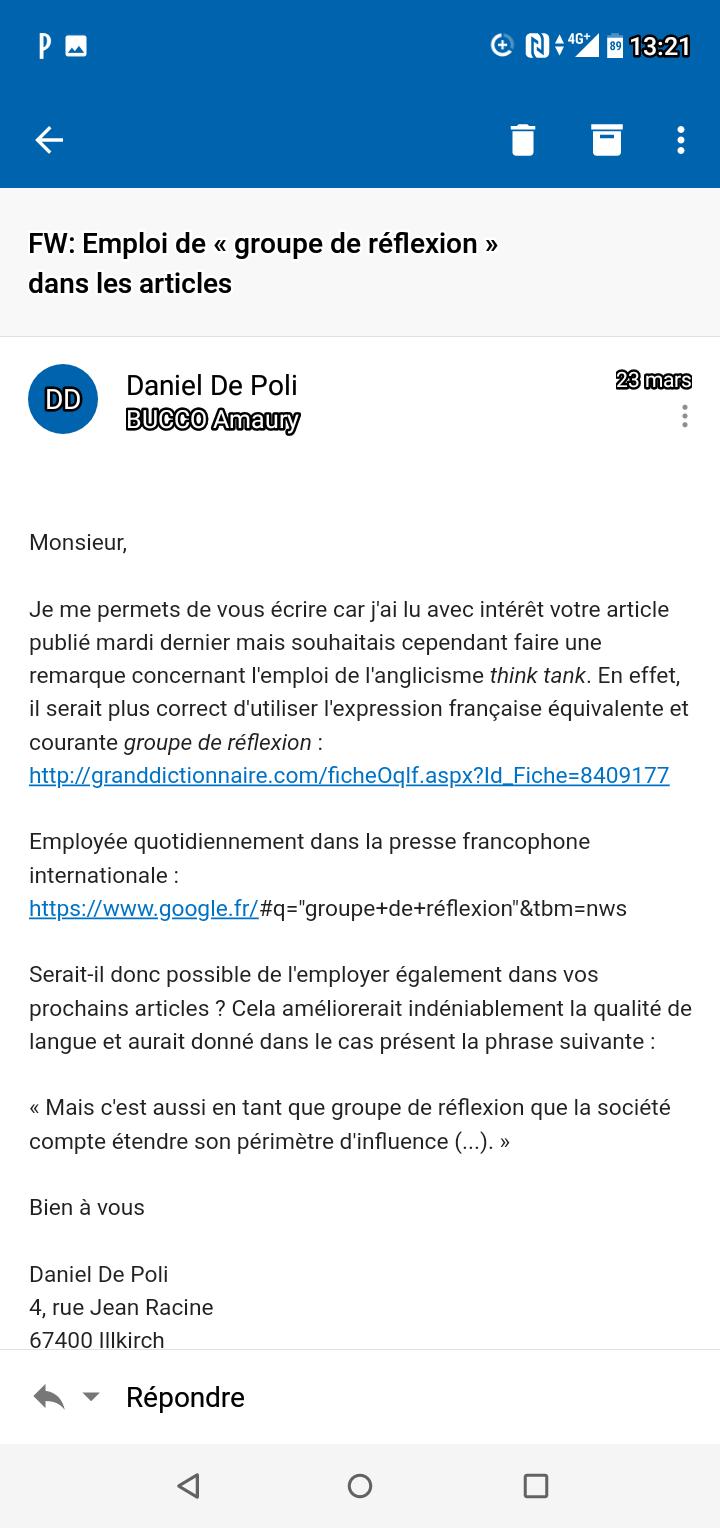 P

4G+ 89 13:21

FW: Emploi de « groupe de réflexion » dans les articles

DD

Daniel De Poli
BUCCO Amaury

23 mars

Monsieur,

Je me permets de vous écrire car j'ai lu avec intérêt votre article publié mardi dernier mais souhaitais cependant faire une remarque concernant l'emploi de l'anglicisme think tank. En effet, il serait plus correct d'utiliser l'expression française équivalente et courante groupe de réflexion : http://granddictionnaire.com/ficheOqlf.aspx?Id_Fiche=8409177

Employée quotidiennement dans la presse francophone internationale : https://www.google.fr/#q="groupe+de+réflexion"&tbm=nws

Serait-il donc possible de l'employer également dans vos prochains articles ? Cela améliorerait indéniablement la qualité de langue et aurait donné dans le cas présent la phrase suivante :

« Mais c'est aussi en tant que groupe de réflexion que la société compte étendre son périmètre d'influence (...). »

Bien à vous

Daniel De Poli
4, rue Jean Racine
67400 Illkirch

Répondre